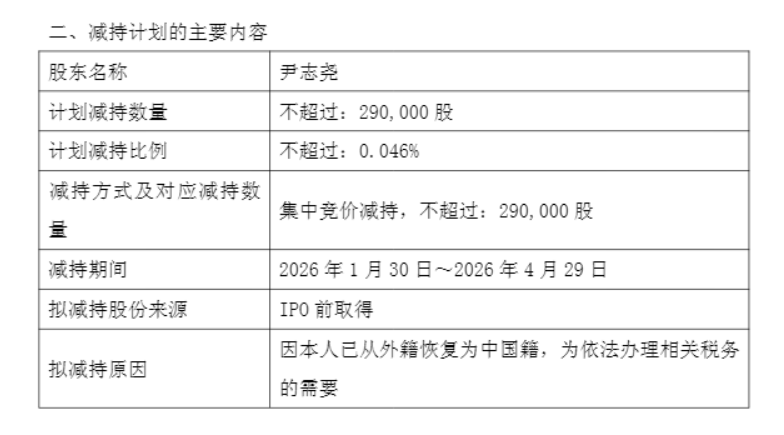 二、减持计划的主要内容

| 股东名称 | 尹志尧 |
|---|---|
| 计划减持数量 | 不超过：290,000 股 |
| 计划减持比例 | 不超过：0.046% |
| 减持方式及对应减持数量 | 集中竞价减持，不超过：290,000 股 |
| 减持期间 | 2026 年 1 月 30 日～2026 年 4 月 29 日 |
| 拟减持股份来源 | IPO 前取得 |
| 拟减持原因 | 因本人已从外籍恢复为中国籍，为依法办理相关税务的需要 |